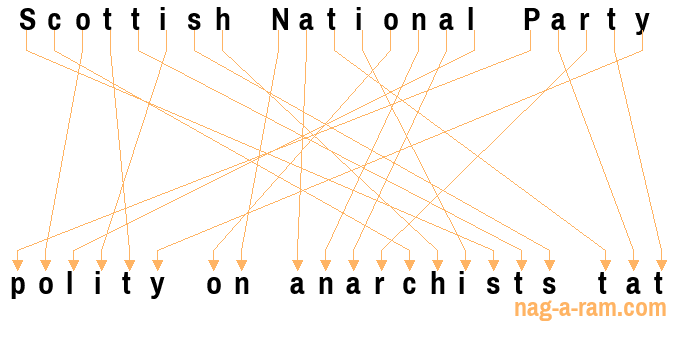 Scottish National Party

polity on anarchists tat

nag-a-ram.com